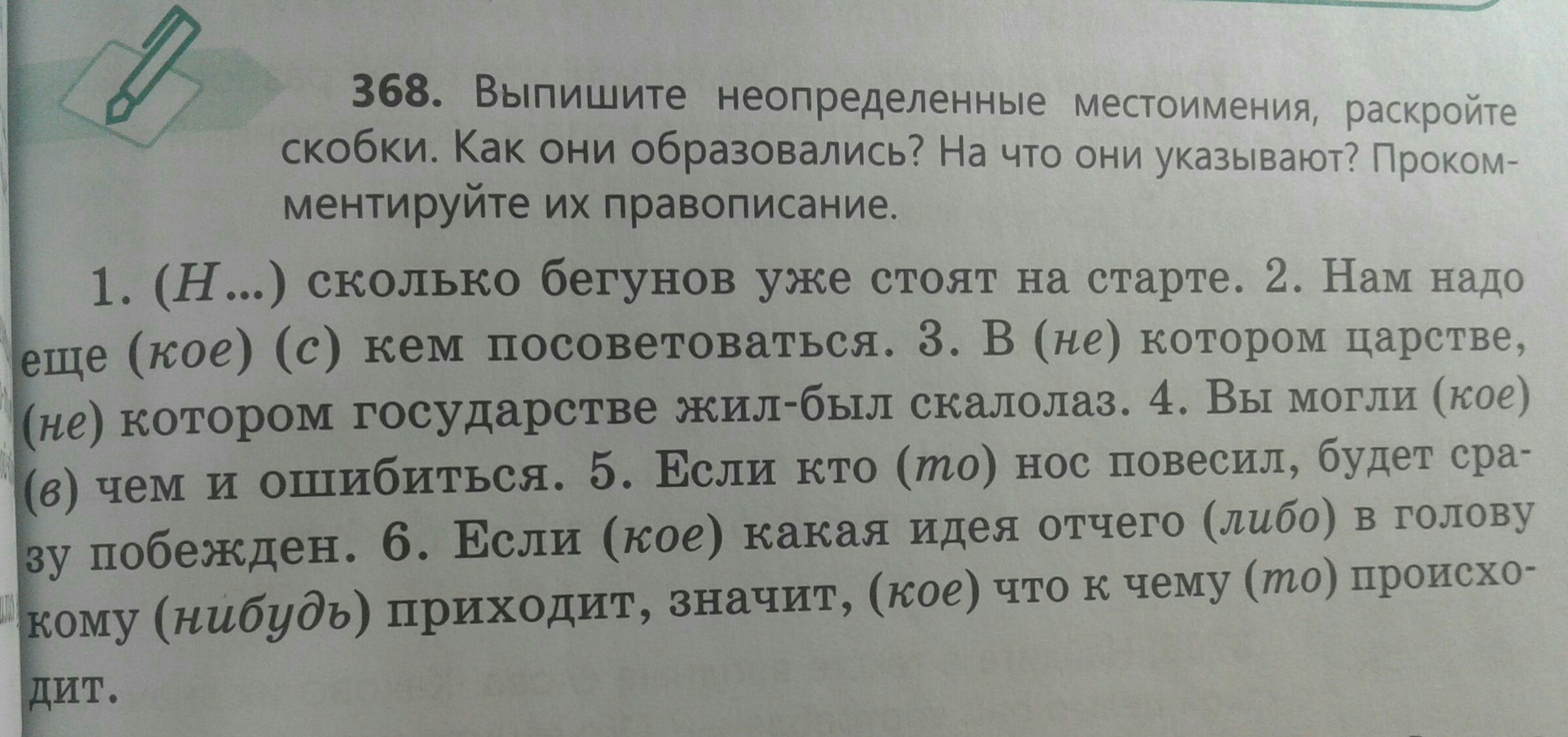 368. Выпишите неопределенные местоимения, раскройте скобки. Как они образовались? На что они указывают? Прокомментируйте их правописание.

1. (Н...) сколько бегунов уже стоят на старте. 2. Нам надо еще (кое) (с) кем посоветоваться. 3. В (не) котором царстве, (не) котором государстве жил-был скалолаз. 4. Вы могли (кое) (в) чем и ошибиться. 5. Если кто (то) нос повесил, будет сразу побежден. 6. Если (кое) какая идея отчего (либо) в голову кому (нибудь) приходит, значит, (кое) что к чему (то) происходит.